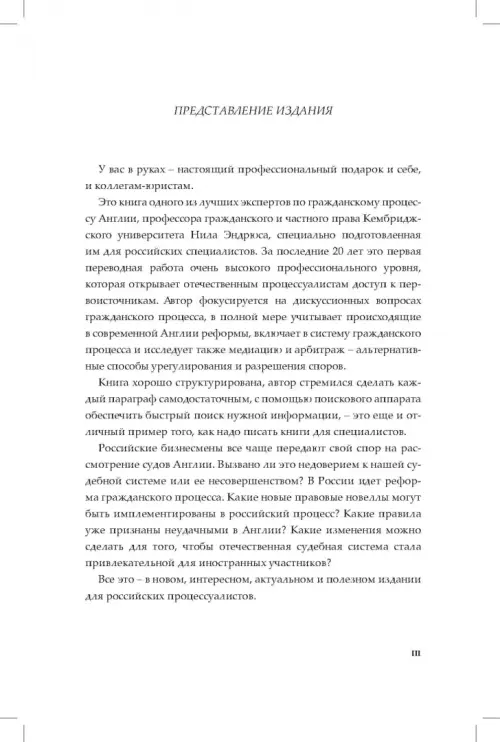 ПРЕДСТАВЛЕНИЕ ИЗДАНИЯ

У вас в руках – настоящий профессиональный подарок и себе, и коллегам-юристам.

Это книга одного из лучших экспертов по гражданскому процессу Англии, профессора гражданского и частного права Кембриджского университета Нила Эндрюса, специально подготовленная им для российских специалистов. За последние 20 лет это первая переводная работа очень высокого профессионального уровня, которая открывает отечественным процессуалистам доступ к первоисточникам. Автор фокусируется на дискуссионных вопросах гражданского процесса, в полной мере учитывает происходящие в современной Англии реформы, включает в систему гражданского процесса и исследует также медиацию и арбитраж – альтернативные способы урегулирования и разрешения споров.

Книга хорошо структурирована, автор стремился сделать каждый параграф самодостаточным, с помощью поискового аппарата обеспечить быстрый поиск нужной информации, – это еще и отличный пример того, как надо писать книги для специалистов.

Российские бизнесмены все чаще передают свой спор на рассмотрение судов Англии. Вызвано ли это недоверием к нашей судебной системе или ее несовершенством? В России идет реформа гражданского процесса. Какие новые правовые новеллы могут быть имплементированы в российский процесс? Какие правила уже признаны неудачными в Англии? Какие изменения можно сделать для того, чтобы отечественная судебная система стала привлекательной для иностранных участников?

Все это – в новом, интересном, актуальном и полезном издании для российских процессуалистов.

III